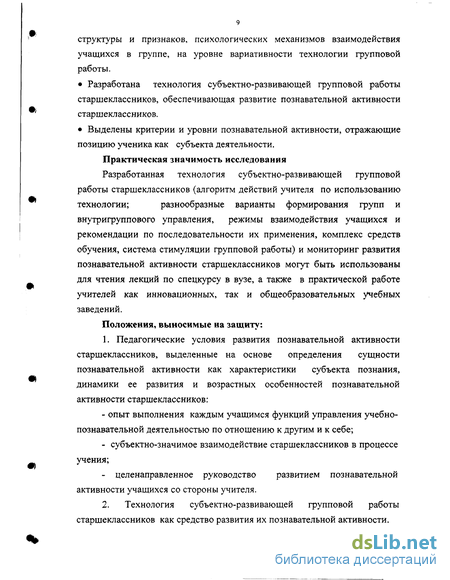 9

структуры и признаков, психологических механизмов взаимодействия учащихся в группе, на уровне вариативности технологии групповой работы.

• Разработана технология субъектно-развивающей групповой работы старшеклассников, обеспечивающая развитие познавательной активности старшеклассников.

• Выделены критерии и уровни познавательной активности, отражающие позицию ученика как субъекта деятельности.

Практическая значимость исследования

Разработанная технология субъектно-развивающей групповой работы старшеклассников (алгоритм действий учителя по использованию технологии; разнообразные варианты формирования групп и внутригруппового управления, режимы взаимодействия учащихся и рекомендации по последовательности их применения, комплекс средств обучения, система стимуляции групповой работы) и мониторинг развития познавательной активности старшеклассников могут быть использованы для чтения лекций по спецкурсу в вузе, а также в практической работе учителей как инновационных, так и общеобразовательных учебных заведений.

Положения, выносимые на защиту:

1. Педагогические условия развития познавательной активности старшеклассников, выделенные на основе определения сущности познавательной активности как характеристики субъекта познания, динамики ее развития и возрастных особенностей познавательной активности старшеклассников:

- опыт выполнения каждым учащимся функций управления учебно-познавательной деятельностью по отношению к другим и к себе;

- субъектно-значимое взаимодействие старшеклассников в процессе учения;

- целенаправленное руководство развитием познавательной активности учащихся со стороны учителя.

2. Технология субъектно-развивающей групповой работы старшеклассников как средство развития их познавательной активности.

dsLib.net
библиотека диссертаций